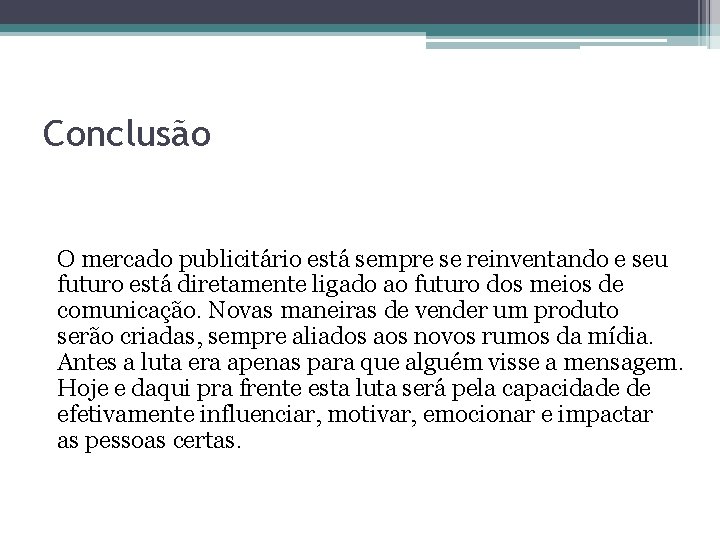 Conclusão

O mercado publicitário está sempre se reinventando e seu futuro está diretamente ligado ao futuro dos meios de comunicação. Novas maneiras de vender um produto serão criadas, sempre aliados aos novos rumos da mídia. Antes a luta era apenas para que alguém visse a mensagem. Hoje e daqui pra frente esta luta será pela capacidade de efetivamente influenciar, motivar, emocionar e impactar as pessoas certas.